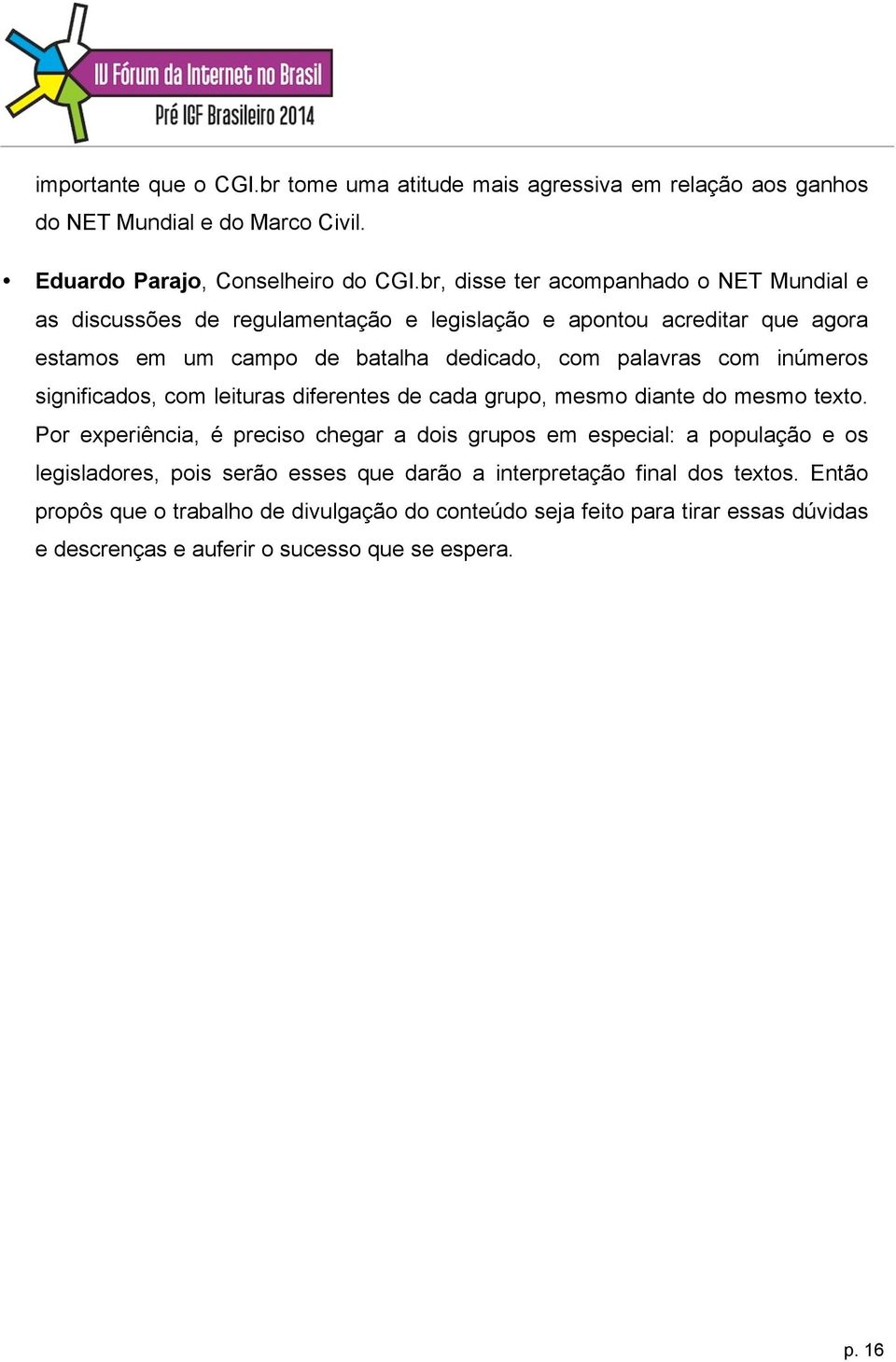 IV Fórum da Internet no Brasil
Pré IGF Brasileiro 2014

importante que o CGI.br tome uma atitude mais agressiva em relação aos ganhos do NET Mundial e do Marco Civil.

• Eduardo Parajo, Conselheiro do CGI.br, disse ter acompanhado o NET Mundial e as discussões de regulamentação e legislação e apontou acreditar que agora estamos em um campo de batalha dedicado, com palavras com inúmeros significados, com leituras diferentes de cada grupo, mesmo diante do mesmo texto. Por experiência, é preciso chegar a dois grupos em especial: a população e os legisladores, pois serão esses que darão a interpretação final dos textos. Então propôs que o trabalho de divulgação do conteúdo seja feito para tirar essas dúvidas e descrenças e auferir o sucesso que se espera.

p. 16